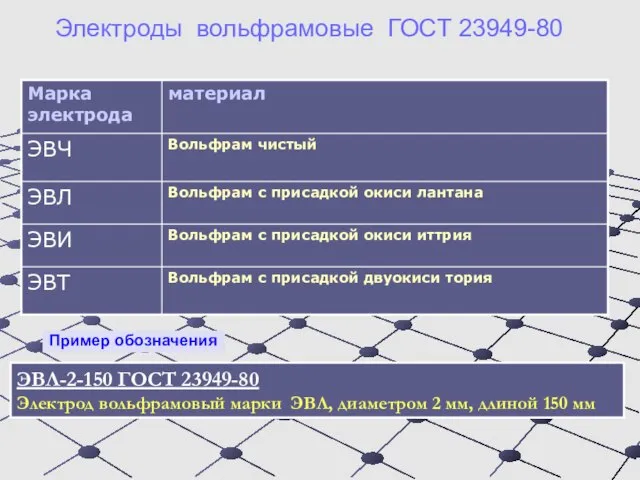 Электроды вольфрамовые ГОСТ 23949-80

| Марка электрода | материал |
|---|---|
| ЭВЧ | Вольфрам чистый |
| ЭВЛ | Вольфрам с присадкой окиси лантана |
| ЭВИ | Вольфрам с присадкой окиси иттрия |
| ЭВТ | Вольфрам с присадкой двуокиси тория |

Пример обозначения

ЭВЛ-2-150 ГОСТ 23949-80
Электрод вольфрамовый марки ЭВЛ, диаметром 2 мм, длиной 150 мм